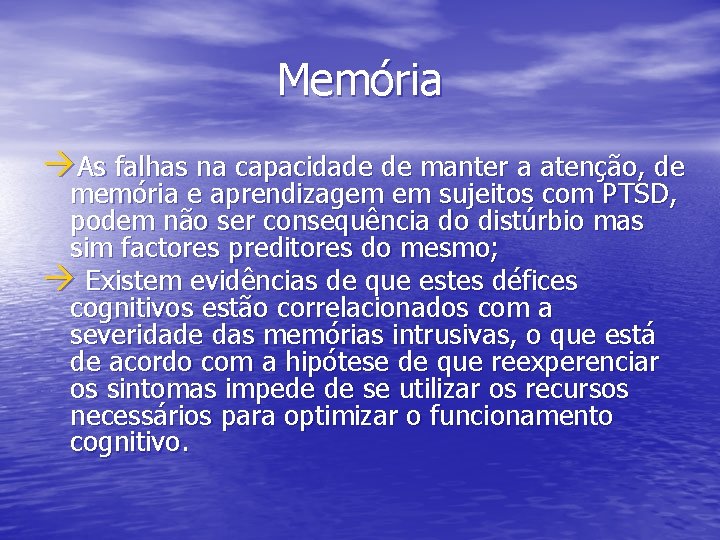 Memória

→As falhas na capacidade de manter a atenção, de memória e aprendizagem em sujeitos com PTSD, podem não ser consequência do distúrbio mas sim factores preditores do mesmo;

→ Existem evidências de que estes défices cognitivos estão correlacionados com a severidade das memórias intrusivas, o que está de acordo com a hipótese de que reexperenciar os sintomas impede de se utilizar os recursos necessários para optimizar o funcionamento cognitivo.